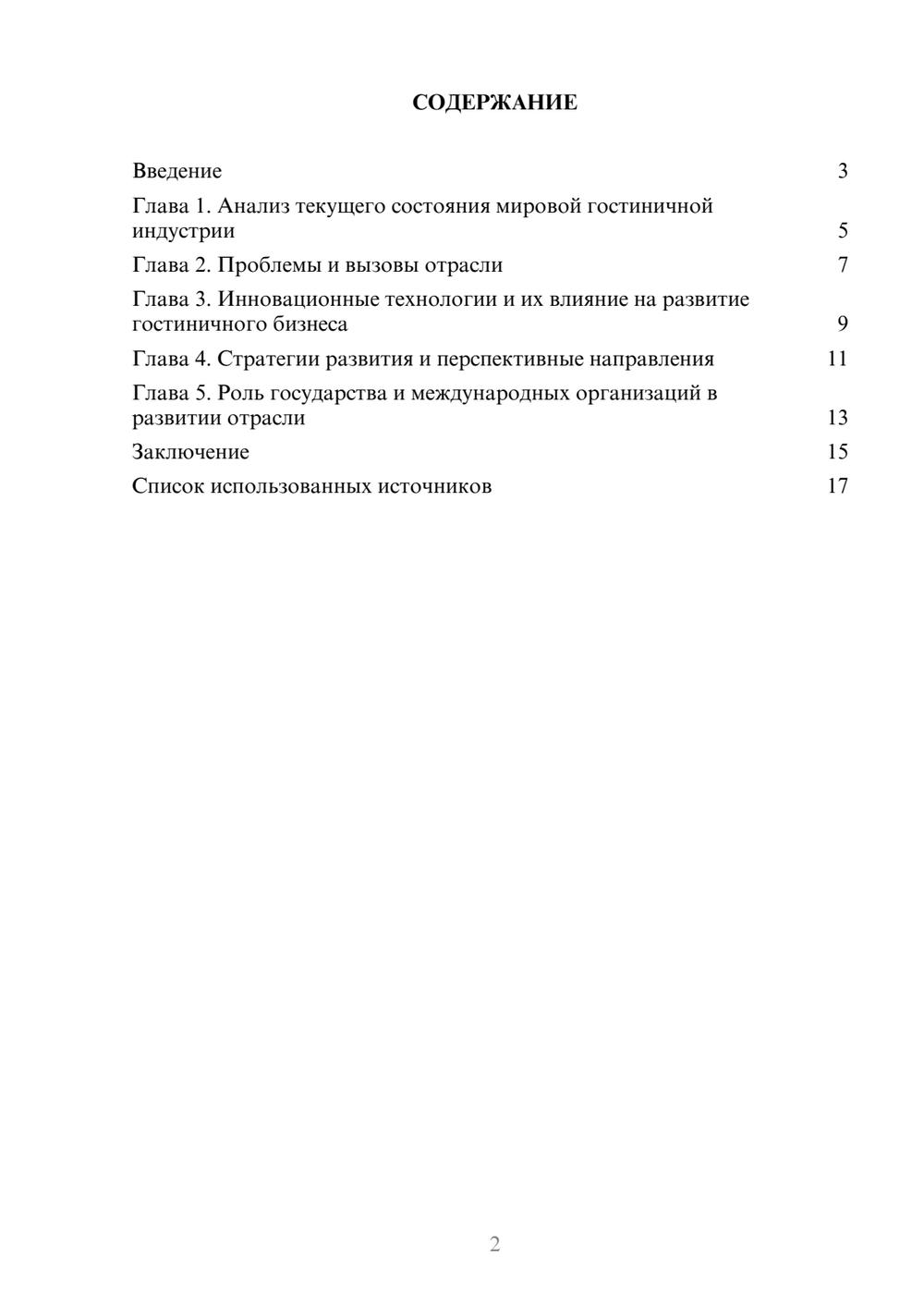 СОДЕРЖАНИЕ

Введение 3

Глава 1. Анализ текущего состояния мировой гостиничной индустрии 5

Глава 2. Проблемы и вызовы отрасли 7

Глава 3. Инновационные технологии и их влияние на развитие гостиничного бизнеса 9

Глава 4. Стратегии развития и перспективные направления 11

Глава 5. Роль государства и международных организаций в развитии отрасли 13

Заключение 15

Список использованных источников 17

2